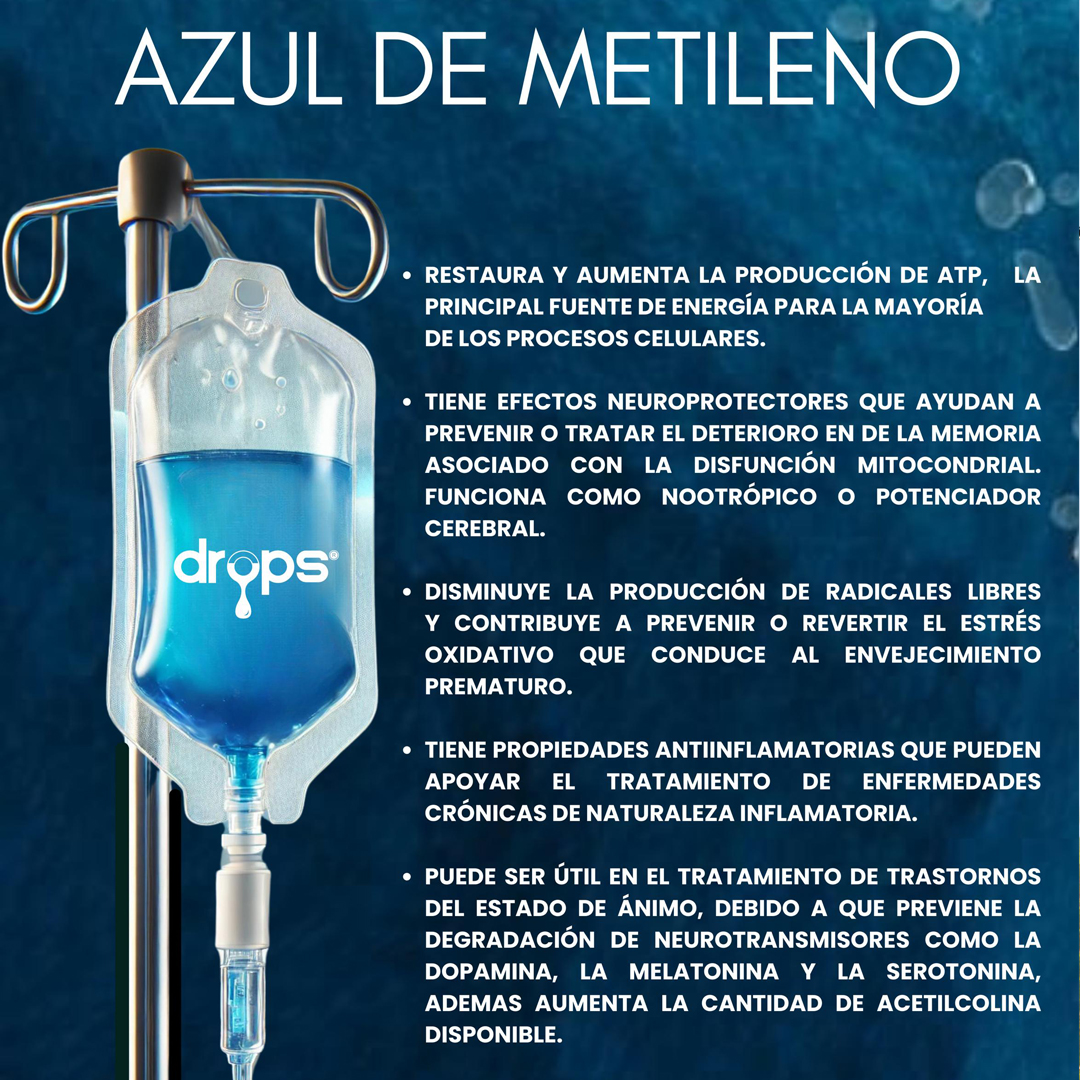 AZUL DE METILENO

drops®

• RESTAURA Y AUMENTA LA PRODUCCIÓN DE ATP, LA PRINCIPAL FUENTE DE ENERGÍA PARA LA MAYORÍA DE LOS PROCESOS CELULARES.

• TIENE EFECTOS NEUROPROTECTORES QUE AYUDAN A PREVENIR O TRATAR EL DETERIORO EN DE LA MEMORIA ASOCIADO CON LA DISFUNCIÓN MITOCONDRIAL. FUNCIONA COMO NOOTRÓPICO O POTENCIADOR CEREBRAL.

• DISMINUYE LA PRODUCCIÓN DE RADICALES LIBRES Y CONTRIBUYE A PREVENIR O REVERTIR EL ESTRÉS OXIDATIVO QUE CONDUCE AL ENVEJECIMIENTO PREMATURO.

• TIENE PROPIEDADES ANTIINFLAMATORIAS QUE PUEDEN APOYAR EL TRATAMIENTO DE ENFERMEDADES CRÓNICAS DE NATURALEZA INFLAMATORIA.

• PUEDE SER ÚTIL EN EL TRATAMIENTO DE TRASTORNOS DEL ESTADO DE ÁNIMO, DEBIDO A QUE PREVIENE LA DEGRADACIÓN DE NEUROTRANSMISORES COMO LA DOPAMINA, LA MELATONINA Y LA SEROTONINA, ADEMAS AUMENTA LA CANTIDAD DE ACETILCOLINA DISPONIBLE.